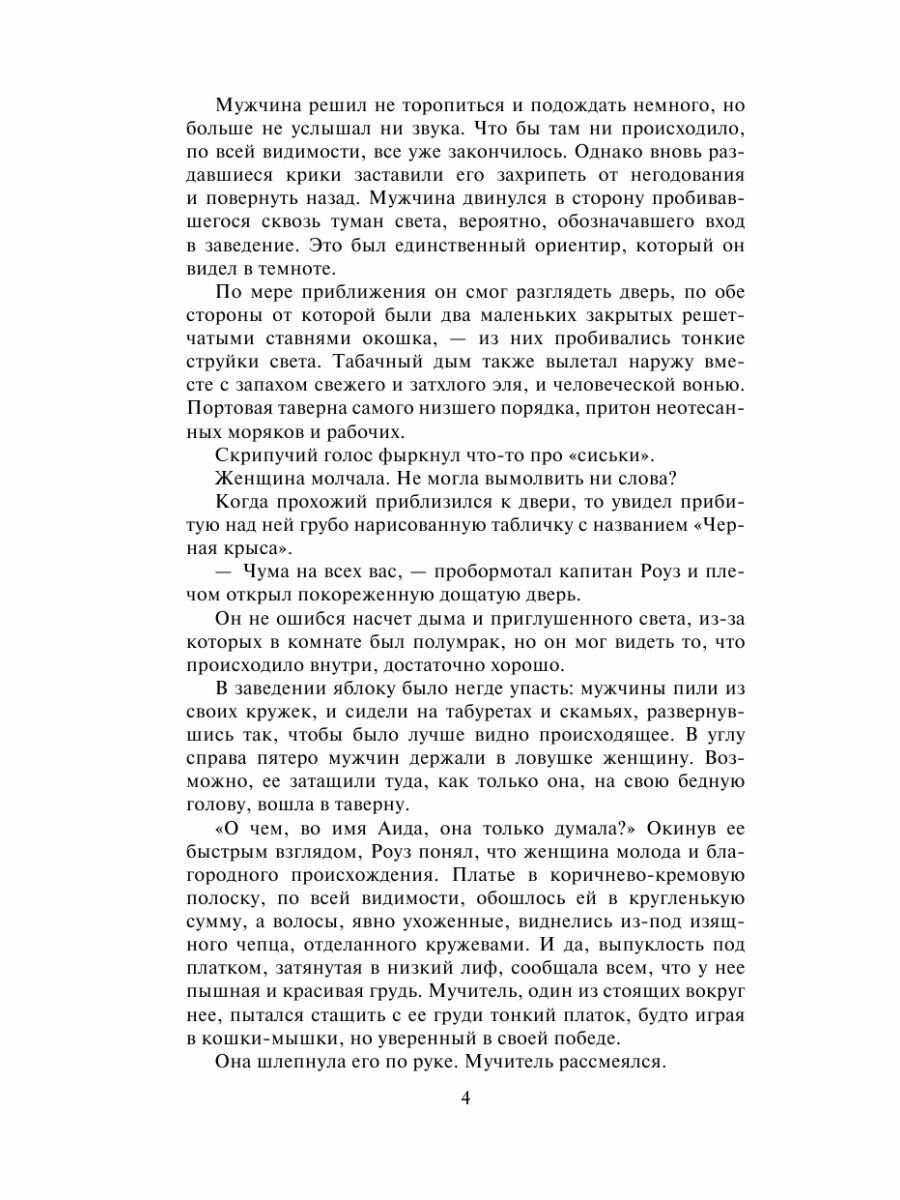 Мужчина решил не торопиться и подождать немного, но больше не услышал ни звука. Что бы там ни происходило, по всей видимости, все уже закончилось. Однако вновь раздавшиеся крики заставили его захрипеть от негодования и повернуть назад. Мужчина двинулся в сторону пробивавшегося сквозь туман света, вероятно, обозначавшего вход в заведение. Это был единственный ориентир, который он видел в темноте.

По мере приближения он смог разглядеть дверь, по обе стороны от которой были два маленьких закрытых решетчатыми ставнями окошка, — из них пробивались тонкие струйки света. Табачный дым также вылетал наружу вместе с запахом свежего и затхлого эля, и человеческой вонью. Портовая таверна самого низшего порядка, притон неотесанных моряков и рабочих.

Скрипучий голос фыркнул что-то про «сиськи».

Женщина молчала. Не могла вымолвить ни слова?

Когда прохожий приблизился к двери, то увидел прибитую над ней грубо нарисованную табличку с названием «Черная крыса».

— Чума на всех вас, — пробормотал капитан Роуз и плечом открыл покореженную дощатую дверь.

Он не ошибся насчет дыма и приглушенного света, из-за которых в комнате был полумрак, но он мог видеть то, что происходило внутри, достаточно хорошо.

В заведении яблоку было негде упасть: мужчины пили из своих кружек, и сидели на табуретах и скамьях, развернувшись так, чтобы было лучше видно происходящее. В углу справа пятеро мужчин держали в ловушке женщину. Возможно, ее затащили туда, как только она, на свою бедную голову, вошла в таверну.

«О чем, во имя Аида, она только думала?» Окинув ее быстрым взглядом, Роуз понял, что женщина молода и благородного происхождения. Платье в коричнево-кремовую полоску, по всей видимости, обошлось ей в кругленькую сумму, а волосы, явно ухоженные, виднелись из-под изящного чепца, отделанного кружевами. И да, выпуклость под платком, затянутая в низкий лиф, сообщала всем, что у нее пышная и красивая грудь. Мучитель, один из стоящих вокруг нее, пытался стащить с ее груди тонкий платок, будто играя в кошки-мышки, но уверенный в своей победе.

Она шлепнула его по руке. Мучитель рассмеялся.

4